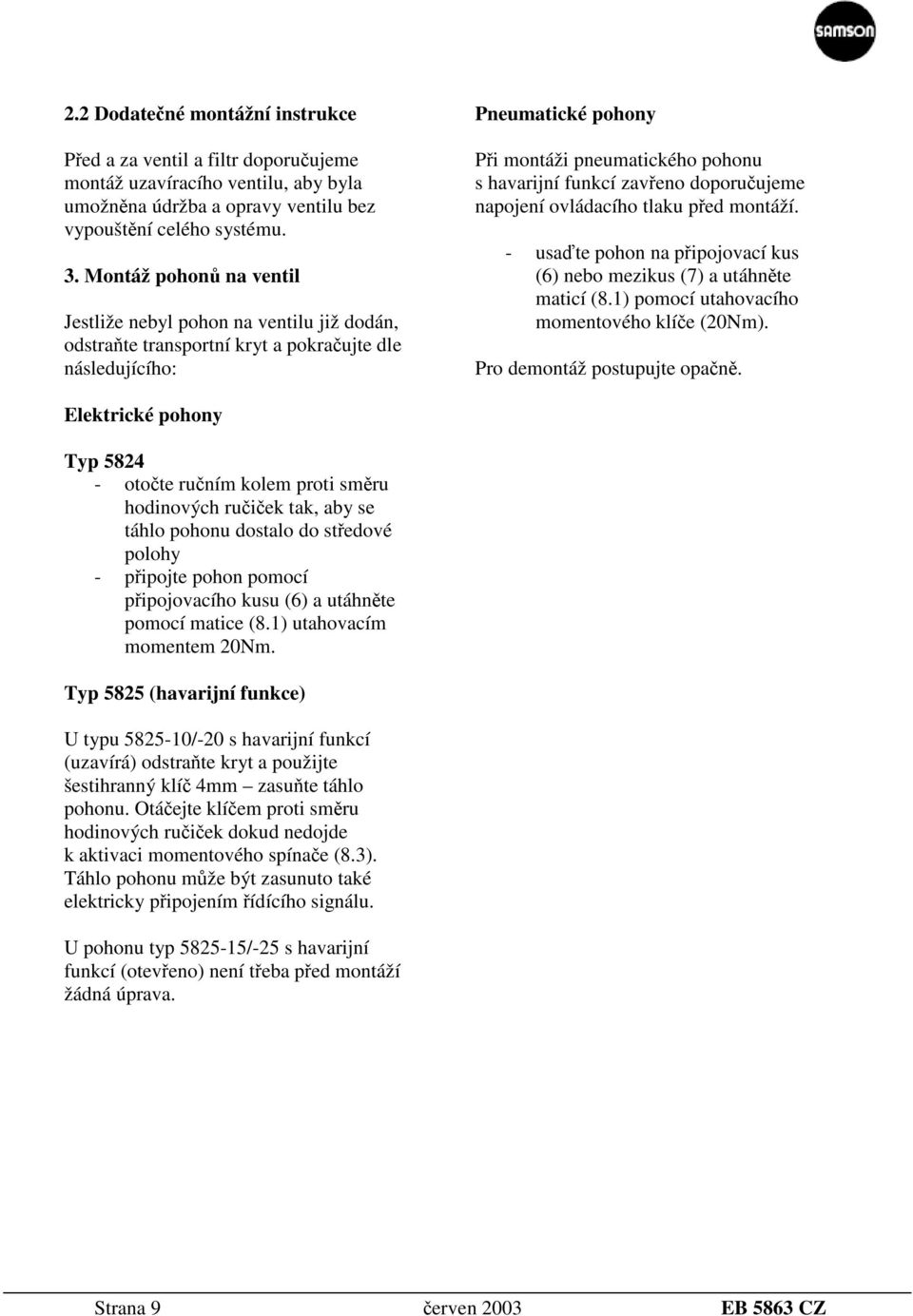 SAMSON

2.2 Dodatečné montážní instrukce

Před a za ventil a filtr doporučujeme montáž uzavíracího ventilu, aby byla umožněna údržba a opravy ventilu bez vypouštění celého systému.

3. Montáž pohonů na ventil

Jestliže nebyl pohon na ventilu již dodán, odstraňte transportní kryt a pokračujte dle následujícího:

Elektrické pohony

Typ 5824
- otočte ručním kolem proti směru hodinových ručiček tak, aby se táhlo pohonu dostalo do středové polohy
- připojte pohon pomocí připojovacího kusu (6) a utáhněte pomocí matice (8.1) utahovacím momentem 20Nm.

Typ 5825 (havarijní funkce)

U typu 5825-10/-20 s havarijní funkcí (uzavírá) odstraňte kryt a použijte šestihranný klíč 4mm – zasuňte táhlo pohonu. Otáčejte klíčem proti směru hodinových ručiček dokud nedojde k aktivaci momentového spínače (8.3). Táhlo pohonu může být zasunuto také elektricky připojením řídícího signálu.

U pohonu typ 5825-15/-25 s havarijní funkcí (otevřeno) není třeba před montáží žádná úprava.

Pneumatické pohony

Při montáži pneumatického pohonu s havarijní funkcí zavřeno doporučujeme napojení ovládacího tlaku před montáží.

- usaďte pohon na připojovací kus (6) nebo mezikus (7) a utáhněte maticí (8.1) pomocí utahovacího momentového klíče (20Nm).

Pro demontáž postupujte opačně.

Strana 9 červen 2003 EB 5863 CZ